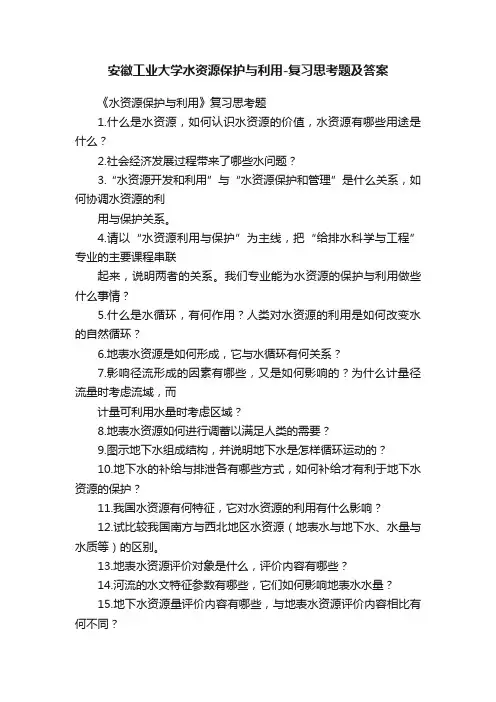 安徽工业大学水资源保护与利用-复习思考题及答案

《水资源保护与利用》复习思考题

1.什么是水资源，如何认识水资源的价值，水资源有哪些用途是什么？

2.社会经济发展过程带来了哪些水问题？

3.“水资源开发和利用”与“水资源保护和管理”是什么关系，如何协调水资源的利

用与保护关系。

4.请以“水资源利用与保护”为主线，把“给排水科学与工程”专业的主要课程串联

起来，说明两者的关系。我们专业能为水资源的保护与利用做些什么事情？

5.什么是水循环，有何作用？人类对水资源的利用是如何改变水的自然循环？

6.地表水资源是如何形成，它与水循环有何关系？

7.影响径流形成的因素有哪些，又是如何影响的？为什么计量径流量时考虑流域，而

计量可利用水量时考虑区域？

8.地表水资源如何进行调蓄以满足人类的需要？

9.图示地下水组成结构，并说明地下水是怎样循环运动的？

10.地下水的补给与排泄各有哪些方式，如何补给才有利于地下水资源的保护？

11.我国水资源有何特征，它对水资源的利用有什么影响？

12.试比较我国南方与西北地区水资源（地表水与地下水、水量与水质等）的区别。

13.地表水资源评价对象是什么，评价内容有哪些？

14.河流的水文特征参数有哪些，它们如何影响地表水水量？

15.地下水资源量评价内容有哪些，与地表水资源评价内容相比有何不同？